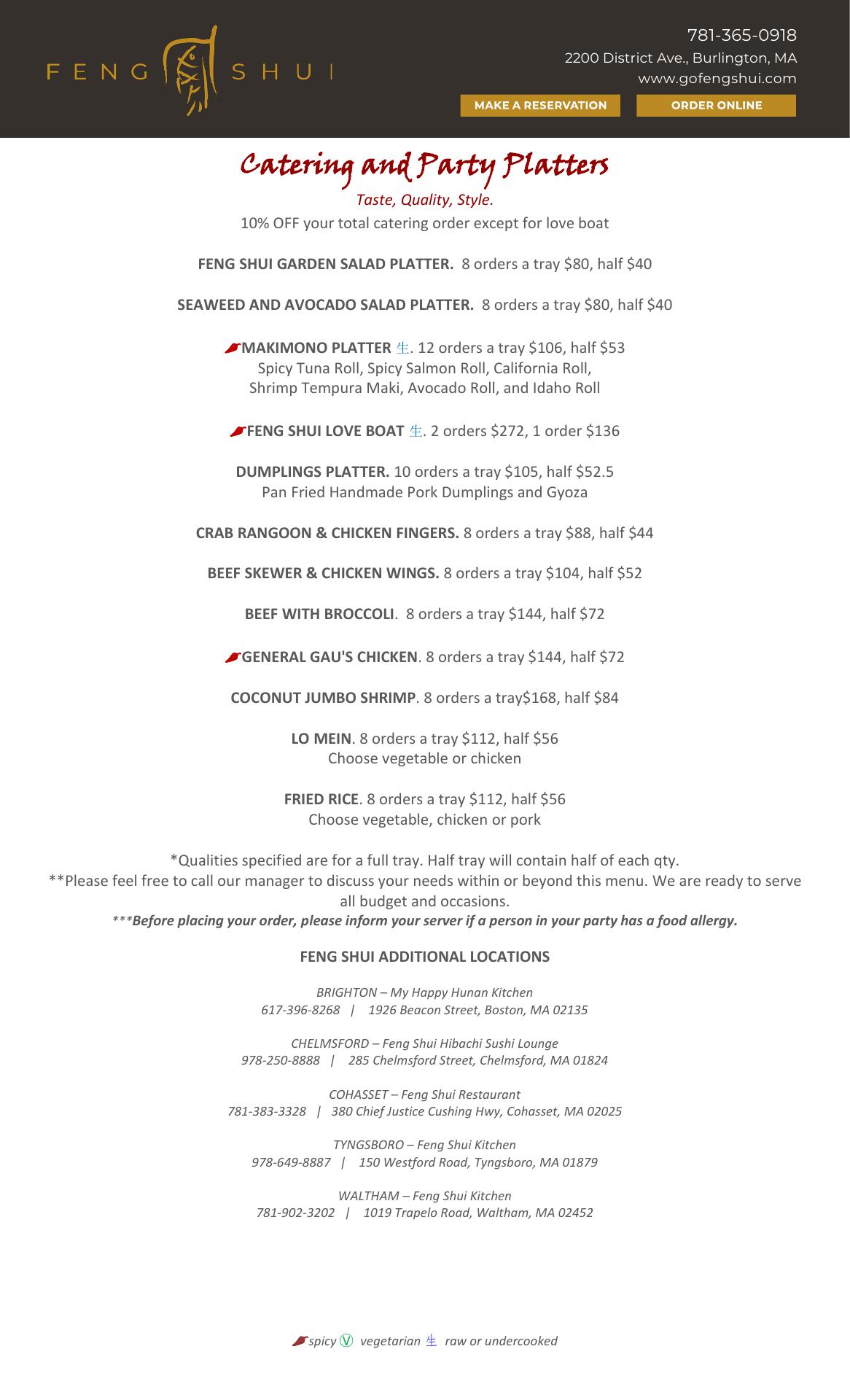 FENG SHUI

781-365-0918
2200 District Ave., Burlington, MA
www.gofengshui.com

MAKE A RESERVATION
ORDER ONLINE

Catering and Party Platters
Taste, Quality, Style.
10% OFF your total catering order except for love boat

FENG SHUI GARDEN SALAD PLATTER. 8 orders a tray $80, half $40

SEAWEED AND AVOCADO SALAD PLATTER. 8 orders a tray $80, half $40

MAKIMONO PLATTER 生. 12 orders a tray $106, half $53
Spicy Tuna Roll, Spicy Salmon Roll, California Roll, Shrimp Tempura Maki, Avocado Roll, and Idaho Roll

FENG SHUI LOVE BOAT 生. 2 orders $272, 1 order $136

DUMPLINGS PLATTER. 10 orders a tray $105, half $52.5
Pan Fried Handmade Pork Dumplings and Gyoza

CRAB RANGOON & CHICKEN FINGERS. 8 orders a tray $88, half $44

BEEF SKEWER & CHICKEN WINGS. 8 orders a tray $104, half $52

BEEF WITH BROCCOLI. 8 orders a tray $144, half $72

GENERAL GAU'S CHICKEN. 8 orders a tray $144, half $72

COCONUT JUMBO SHRIMP. 8 orders a tray$168, half $84

LO MEIN. 8 orders a tray $112, half $56
Choose vegetable or chicken

FRIED RICE. 8 orders a tray $112, half $56
Choose vegetable, chicken or pork

*Qualities specified are for a full tray. Half tray will contain half of each qty.
**Please feel free to call our manager to discuss your needs within or beyond this menu. We are ready to serve all budget and occasions.
***Before placing your order, please inform your server if a person in your party has a food allergy.

FENG SHUI ADDITIONAL LOCATIONS

BRIGHTON – My Happy Hunan Kitchen
617-396-8268 | 1926 Beacon Street, Boston, MA 02135

CHELMSFORD – Feng Shui Hibachi Sushi Lounge
978-250-8888 | 285 Chelmsford Street, Chelmsford, MA 01824

COHASSET – Feng Shui Restaurant
781-383-3328 | 380 Chief Justice Cushing Hwy, Cohasset, MA 02025

TYNGSBORO – Feng Shui Kitchen
978-649-8887 | 150 Westford Road, Tyngsboro, MA 01879

WALTHAM – Feng Shui Kitchen
781-902-3202 | 1019 Trapelo Road, Waltham, MA 02452

spicy Ⓥ vegetarian 生 raw or undercooked